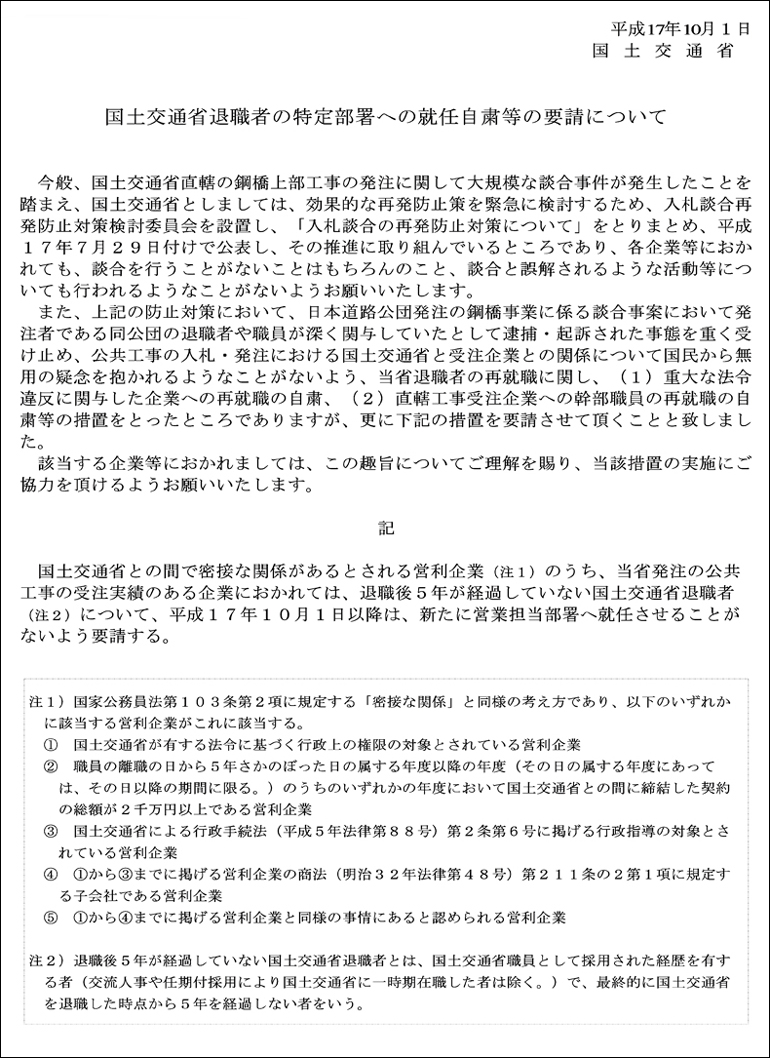 平成17年10月1日
国土交通省

国土交通省退職者の特定部署への就任自粛等の要請について

今般、国土交通省直轄の鋼橋上部工事の発注に関して大規模な談合事件が発生したことを踏まえ、国土交通省としましては、効果的な再発防止策を緊急に検討するため、入札談合再発防止対策検討委員会を設置し、「入札談合の再発防止対策について」をとりまとめ、平成17年7月29日付けで公表し、その推進に取り組んでいるところであり、各企業等におかれても、談合を行うことがないことはもちろんのこと、談合と誤解されるような活動等についても行われるようなことがないようお願いいたします。

また、上記の防止対策において、日本道路公団発注の鋼橋事業に係る談合事案において発注者である同公団の退職者や職員が深く関与していたとして逮捕・起訴された事態を重く受け止め、公共工事の入札・発注における国土交通省と受注企業との関係について国民から無用の疑念を抱かれるようなことがないよう、当省退職者の再就職に関し、（1）重大な法令違反に関与した企業への再就職の自粛、（2）直轄工事受注企業への幹部職員の再就職の自粛等の措置をとったところでありますが、更に下記の措置を要請させて頂くことと致しました。

該当する企業等におかれましては、この趣旨についてご理解を賜り、当該措置の実施にご協力を頂けるようお願いいたします。

記

国土交通省との間で密接な関係があるとされる営利企業（注1）のうち、当省発注の公共工事の受注実績のある企業におかれては、退職後5年が経過していない国土交通省退職者（注2）について、平成17年10月1日以降は、新たに営業担当部署へ就任させることがないよう要請する。

注1）国家公務員法第103条第2項に規定する「密接な関係」と同様の考え方であり、以下のいずれかに該当する営利企業がこれに該当する。
① 国土交通省が有する法令に基づく行政上の権限の対象とされている営利企業
② 職員の離職の日から5年さかのぼった日の属する年度以降の年度（その日の属する年度にあっては、その日以降の期間に限る。）のうちのいずれかの年度において国土交通省との間に締結した契約の総額が2千万円以上である営利企業
③ 国土交通省による行政手続法（平成5年法律第88号）第2条第6号に掲げる行政指導の対象とされている営利企業
④ ①から③までに掲げる営利企業の商法（明治32年法律第48号）第211条の2第1項に規定する子会社である営利企業
⑤ ①から④までに掲げる営利企業と同様の事情にあると認められる営利企業

注2）退職後5年が経過していない国土交通省退職者とは、国土交通省職員として採用された経歴を有する者（交流人事や任期付採用により国土交通省に一時期在職した者は除く。）で、最終的に国土交通省を退職した時点から5年を経過しない者をいう。